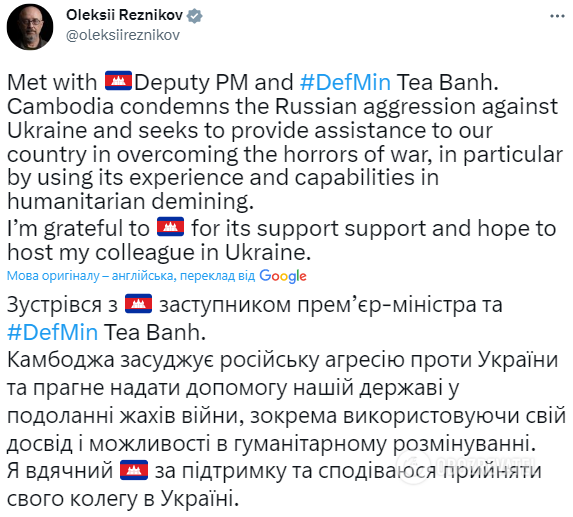 Oleksii Reznikov
@oleksiireznikov

Met with Deputy PM and #DefMin Tea Banh. Cambodia condemns the Russian aggression against Ukraine and seeks to provide assistance to our country in overcoming the horrors of war, in particular by using its experience and capabilities in humanitarian demining.
I'm grateful to for its support support and hope to host my colleague in Ukraine.

Мова оригіналу – англійська, переклад від Google

Зустрівся з заступником прем'єр-міністра та #DefMin Tea Banh.
Камбоджа засуджує російську агресію проти України та прагне надати допомогу нашій державі у подоланні жахів війни, зокрема використовуючи свій досвід і можливості в гуманітарному розмінуванні.
Я вдячний за підтримку та сподіваюся прийняти свого колегу в Україні.

OBOZREVATEL